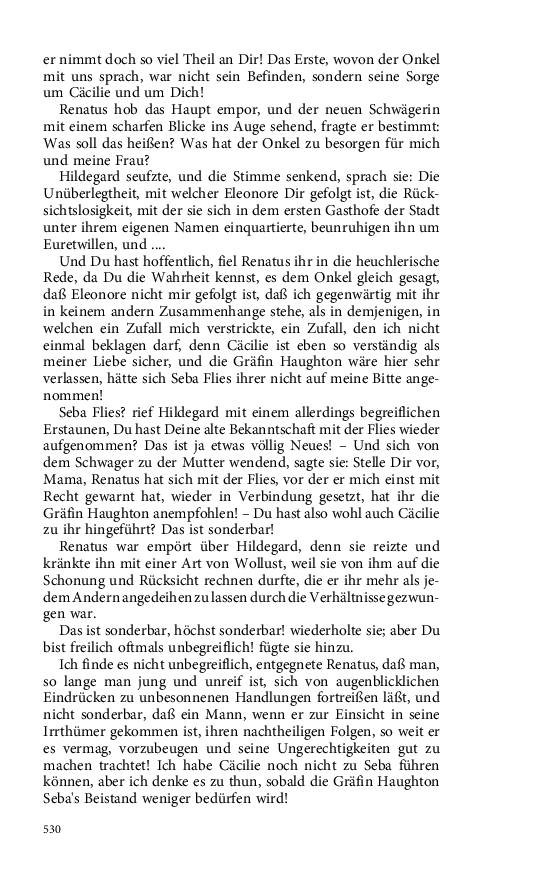 er nimmt doch so viel Theil an Dir! Das Erste, wovon der Onkel mit uns sprach, war nicht sein Befinden, sondern seine Sorge um Cäcilie und um Dich!

Renatus hob das Haupt empor, und der neuen Schwägerin mit einem scharfen Blicke ins Auge sehend, fragte er bestimmt: Was soll das heißen? Was hat der Onkel zu besorgen für mich und meine Frau?

Hildegard seufzte, und die Stimme senkend, sprach sie: Die Unüberlegtheit, mit welcher Eleonore Dir gefolgt ist, die Rücksichtslosigkeit, mit der sie sich in dem ersten Gasthofe der Stadt unter ihrem eigenen Namen einquartierte, beunruhigen ihn um Euretwillen, und ....

Und Du hast hoffentlich, fiel Renatus ihr in die heuchlerische Rede, da Du die Wahrheit kennst, es dem Onkel gleich gesagt, daß Eleonore nicht mir gefolgt ist, daß ich gegenwärtig mit ihr in keinem andern Zusammenhange stehe, als in demjenigen, in welchen ein Zufall mich verstrickte, ein Zufall, den ich nicht einmal beklagen darf, denn Cäcilie ist eben so verständig als meiner Liebe sicher, und die Gräfin Haughton wäre hier sehr verlassen, hätte sich Seba Flies ihrer nicht auf meine Bitte angenommen!

Seba Flies? rief Hildegard mit einem allerdings begreiflichen Erstaunen, Du hast Deine alte Bekanntschaft mit der Flies wieder aufgenommen? Das ist ja etwas völlig Neues! – Und sich von dem Schwager zu der Mutter wendend, sagte sie: Stelle Dir vor, Mama, Renatus hat sich mit der Flies, vor der er mich einst mit Recht gewarnt hat, wieder in Verbindung gesetzt, hat ihr die Gräfin Haughton anempfohlen! – Du hast also wohl auch Cäcilie zu ihr hingeführt? Das ist sonderbar!

Renatus war empört über Hildegard, denn sie reizte und kränkte ihn mit einer Art von Wollust, weil sie von ihm auf die Schonung und Rücksicht rechnen durfte, die er ihr mehr als jedem Andern angedeihen zu lassen durch die Verhältnisse gezwungen war.

Das ist sonderbar, höchst sonderbar! wiederholte sie; aber Du bist freilich oftmals unbegreiflich! fügte sie hinzu.

Ich finde es nicht unbegreiflich, entgegnete Renatus, daß man, so lange man jung und unreif ist, sich von augenblicklichen Eindrücken zu unbesonnenen Handlungen fortreißen läßt, und nicht sonderbar, daß ein Mann, wenn er zur Einsicht in seine Irrthümer gekommen ist, ihren nachtheiligen Folgen, so weit er es vermag, vorzubeugen und seine Ungerechtigkeiten gut zu machen trachtet! Ich habe Cäcilie noch nicht zu Seba führen können, aber ich denke es zu thun, sobald die Gräfin Haughton Seba's Beistand weniger bedürfen wird!

530